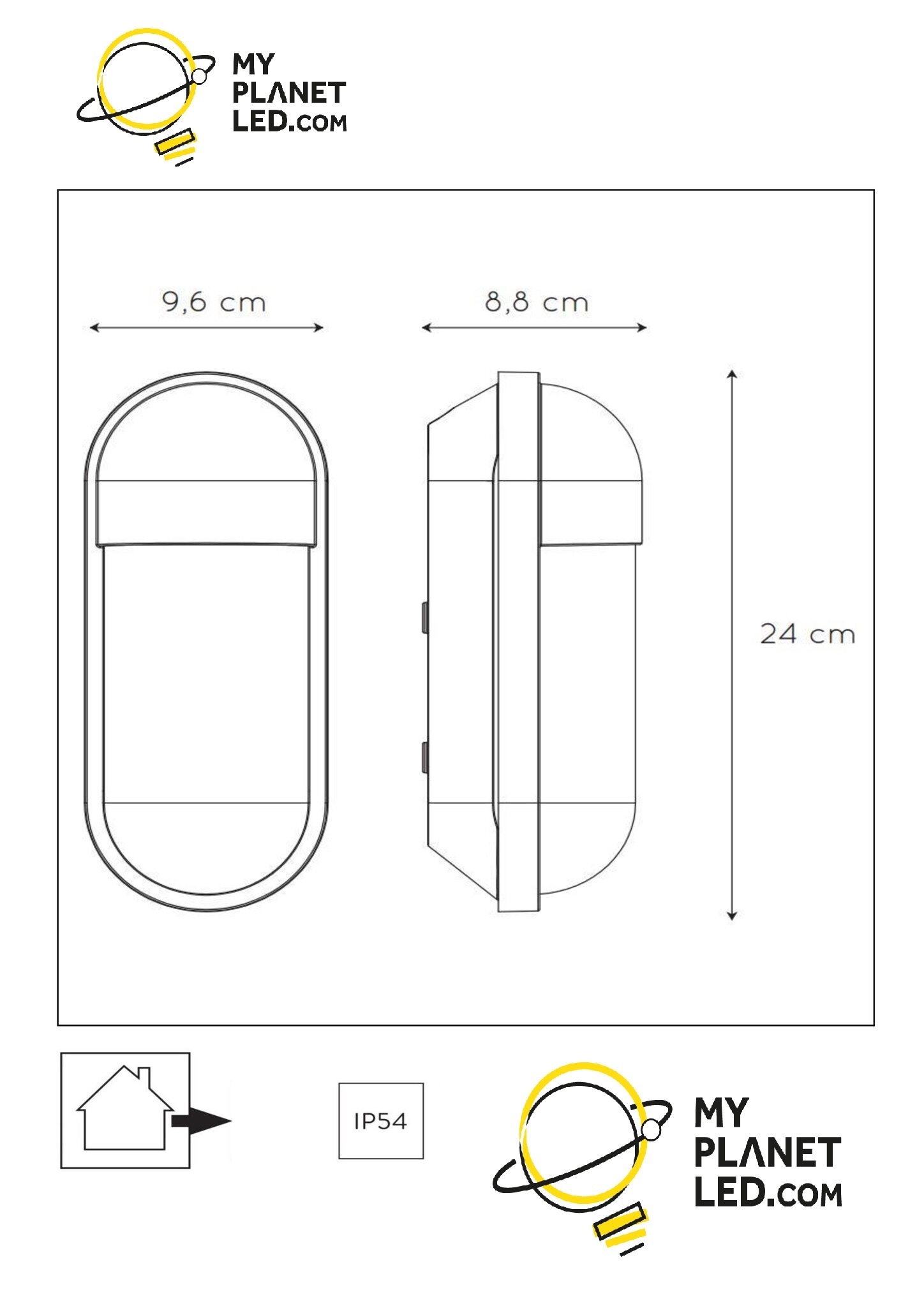 MY PLANET LED.COM

9,6 cm

8,8 cm

24 cm

IP54

MY PLANET LED.COM